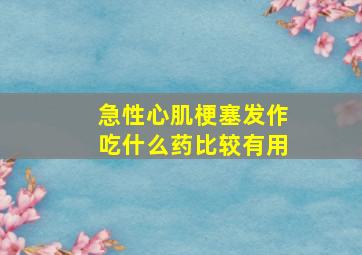 急性心肌梗塞发作
吃什么药比较有用